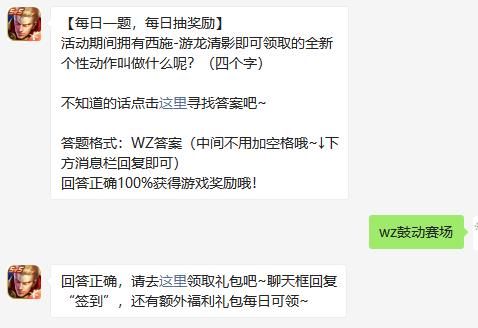 【每日一题，每日抽奖励】
活动期间拥有西施-游龙清影即可领取的全新个性动作叫做什么呢？（四个字）

不知道的话点击这里寻找答案吧~

答题格式：WZ答案（中间不用加空格哦~↓下方消息栏回复即可）
回答正确100%获得游戏奖励哦！

wz鼓动赛场

回答正确，请去这里领取礼包吧~聊天框回复“签到”，还有额外福利礼包每日可领~